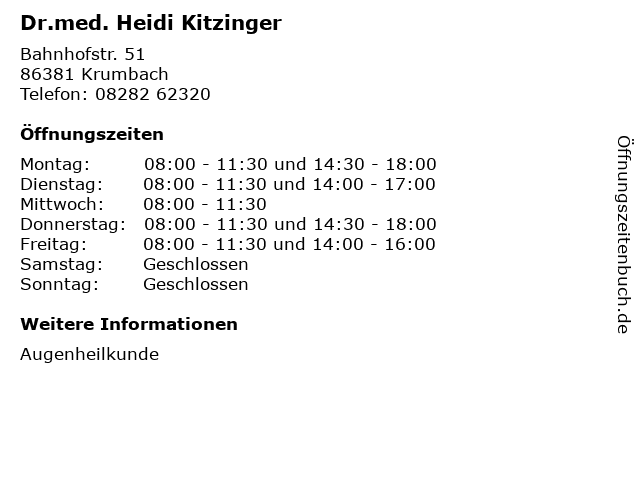 Dr.med. Heidi Kitzinger

Bahnhofstr. 51
86381 Krumbach
Telefon: 08282 62320

Öffnungszeiten

Montag: 08:00 - 11:30 und 14:30 - 18:00
Dienstag: 08:00 - 11:30 und 14:00 - 17:00
Mittwoch: 08:00 - 11:30
Donnerstag: 08:00 - 11:30 und 14:30 - 18:00
Freitag: 08:00 - 11:30 und 14:00 - 16:00
Samstag: Geschlossen
Sonntag: Geschlossen

Weitere Informationen

Augenheilkunde

Öffnungszeitenbuch.de